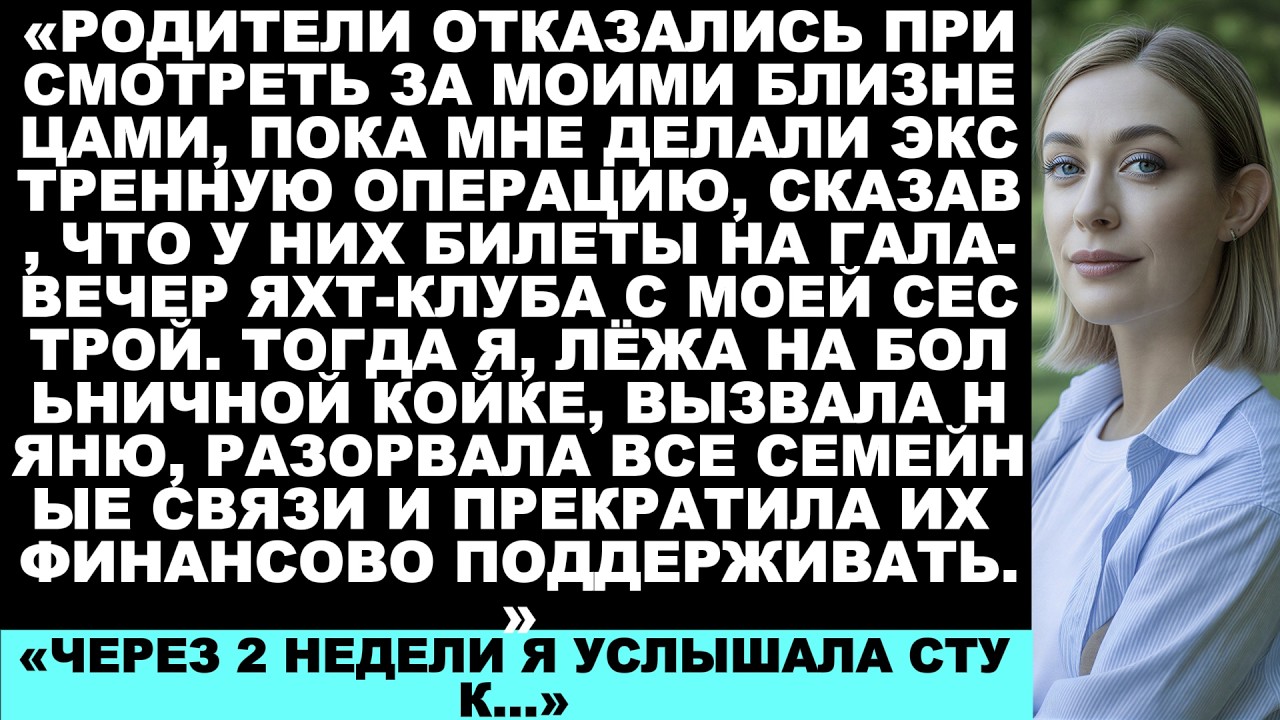 «РОДИТЕЛИ ОТКАЗАЛИСЬ ПРИ СМОТРЕТЬ ЗА МОИМИ БЛИЗНЕ ЦАМИ, ПОКА МНЕ ДЕЛАЛИ ЭКС ТРЕННУЮ ОПЕРАЦИЮ, СКАЗАВ , ЧТО У НИХ БИЛЕТЫ НА ГАЛА-ВЕЧЕР ЯХТ-КЛУБА С МОЕЙ СЕС ТРОЙ. ТОГДА Я, ЛЁЖА НА БОЛ ЬНИЧНОЙ КОЙКЕ, ВЫЗВАЛА Н ЯНЮ, РАЗОРВАЛА ВСЕ СЕМЕЙН ЫЕ СВЯЗИ И ПРЕКРАТИЛА ИХ ФИНАНСОВО ПОДДЕРЖИВАТЬ. »

«ЧЕРЕЗ 2 НЕДЕЛИ Я УСЛЫШАЛА СТУ К...»